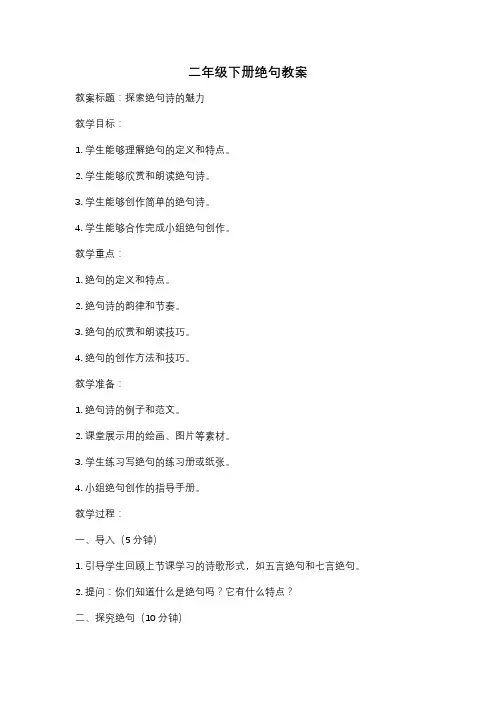 二年级下册绝句教案

教案标题：探索绝句诗的魅力

教学目标：

1. 学生能够理解绝句的定义和特点。

2. 学生能够欣赏和朗读绝句诗。

3. 学生能够创作简单的绝句诗。

4. 学生能够合作完成小组绝句创作。

教学重点：

1. 绝句的定义和特点。

2. 绝句诗的韵律和节奏。

3. 绝句的欣赏和朗读技巧。

4. 绝句的创作方法和技巧。

教学准备：

1. 绝句诗的例子和范文。

2. 课堂展示用的绘画、图片等素材。

3. 学生练习写绝句的练习册或纸张。

4. 小组绝句创作的指导手册。

教学过程：

一、导入（5 分钟）

1. 引导学生回顾上节课学习的诗歌形式，如五言绝句和七言绝句。

2. 提问：你们知道什么是绝句吗？它有什么特点？

二、探究绝句（10 分钟）